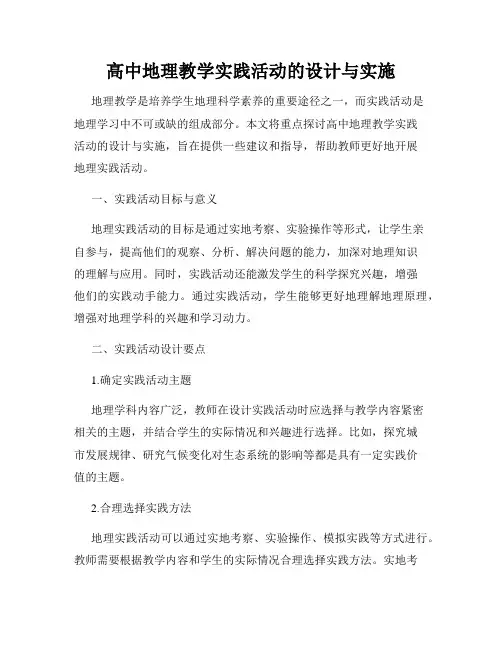 高中地理教学实践活动的设计与实施

地理教学是培养学生地理科学素养的重要途径之一，而实践活动是地理学习中不可或缺的组成部分。本文将重点探讨高中地理教学实践活动的设计与实施，旨在提供一些建议和指导，帮助教师更好地开展地理实践活动。

一、实践活动目标与意义

地理实践活动的目标是通过实地考察、实验操作等形式，让学生亲自参与，提高他们的观察、分析、解决问题的能力，加深对地理知识的理解与应用。同时，实践活动还能激发学生的科学探究兴趣，增强他们的实践动手能力。通过实践活动，学生能够更好地理解地理原理，增强对地理学科的兴趣和学习动力。

二、实践活动设计要点

1.确定实践活动主题

地理学科内容广泛，教师在设计实践活动时应选择与教学内容紧密相关的主题，并结合学生的实际情况和兴趣进行选择。比如，探究城市发展规律、研究气候变化对生态系统的影响等都是具有一定实践价值的主题。

2.合理选择实践方法

地理实践活动可以通过实地考察、实验操作、模拟实践等方式进行。教师需要根据教学内容和学生的实际情况合理选择实践方法。实地考